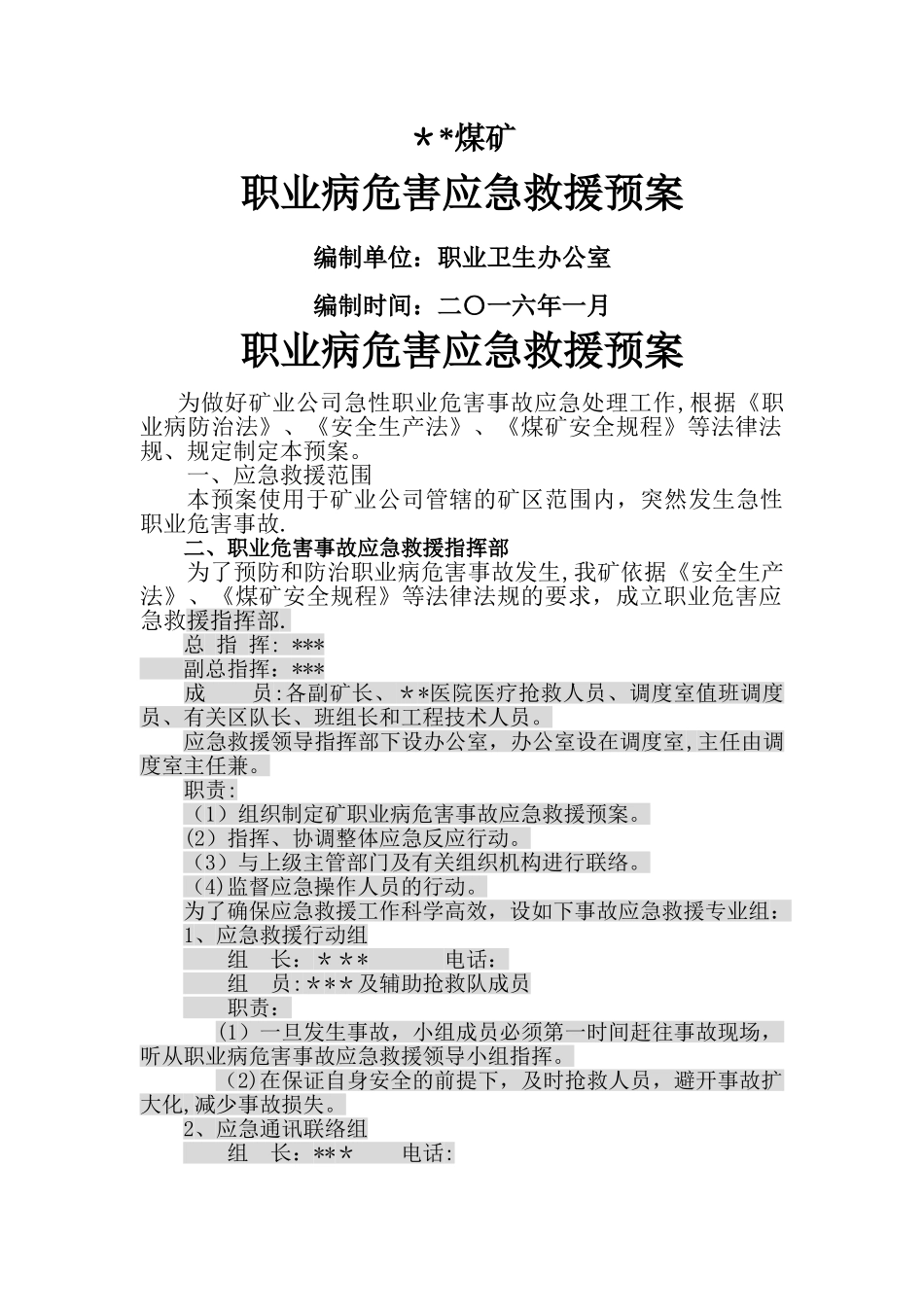 ＊*煤矿

职业病危害应急救援预案

编制单位：职业卫生办公室

编制时间：二〇一六年一月

职业病危害应急救援预案

为做好矿业公司急性职业危害事故应急处理工作,根据《职业病防治法》、《安全生产法》、《煤矿安全规程》等法律法规、规定制定本预案。

一、应急救援范围

本预案使用于矿业公司管辖的矿区范围内，突然发生急性职业危害事故.

二、职业危害事故应急救援指挥部

为了预防和防治职业病危害事故发生,我矿依据《安全生产法》、《煤矿安全规程》等法律法规的要求，成立职业危害应急救援指挥部.

总 指 挥: ***

副总指挥：***

成　　员:各副矿长、＊*医院医疗抢救人员、调度室值班调度员、有关区队长、班组长和工程技术人员。

应急救援领导指挥部下设办公室，办公室设在调度室,主任由调度室主任兼。

职责:

（1）组织制定矿职业病危害事故应急救援预案。

(2）指挥、协调整体应急反应行动。

（3）与上级主管部门及有关组织机构进行联络。

(4)监督应急操作人员的行动。

为了确保应急救援工作科学高效，设如下事故应急救援专业组：

1、应急救援行动组

组　长：＊＊＊　　　电话：

组　员:＊＊＊及辅助抢救队成员

职责：

(1）一旦发生事故，小组成员必须第一时间赶往事故现场，听从职业病危害事故应急救援领导小组指挥。

(2)在保证自身安全的前提下，及时抢救人员，避开事故扩大化,减少事故损失。

2、应急通讯联络组

组　长：***　　电话: